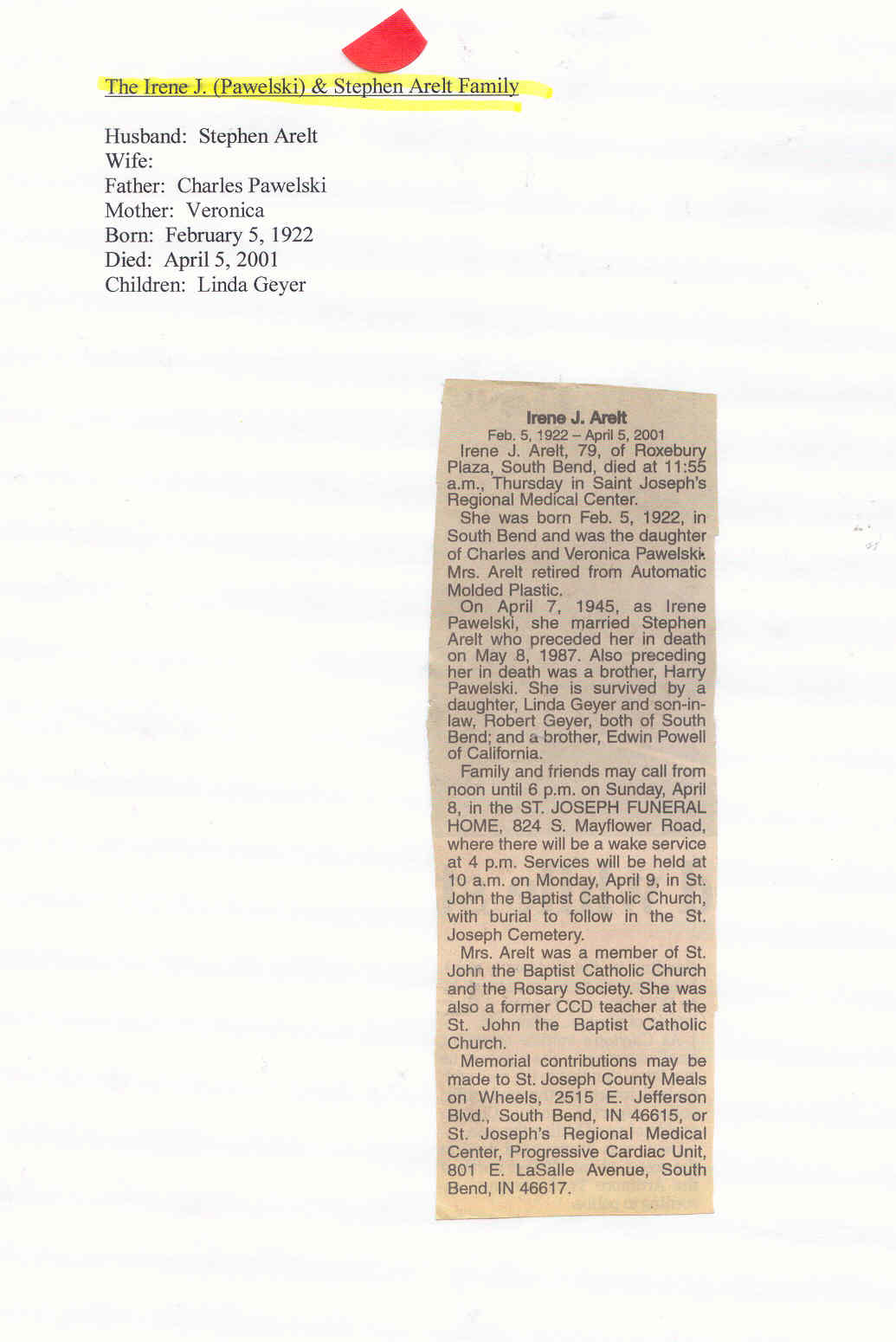 The Irene J. (Pawelski) & Stephen Arelt Family

Husband: Stephen Arelt
Wife:
Father: Charles Pawelski
Mother: Veronica
Born: February 5, 1922
Died: April 5, 2001
Children: Linda Geyer

Irene J. Arelt
Feb. 5, 1922 – April 5, 2001

Irene J. Arelt, 79, of Roxebury Plaza, South Bend, died at 11:55 a.m., Thursday in Saint Joseph's Regional Medical Center.

She was born Feb. 5, 1922, in South Bend and was the daughter of Charles and Veronica Pawelski. Mrs. Arelt retired from Automatic Molded Plastic.

On April 7, 1945, as Irene Pawelski, she married Stephen Arelt who preceded her in death on May 8, 1987. Also preceding her in death was a brother, Harry Pawelski. She is survived by a daughter, Linda Geyer and son-in-law, Robert Geyer, both of South Bend; and a brother, Edwin Powell of California.

Family and friends may call from noon until 6 p.m. on Sunday, April 8, in the ST. JOSEPH FUNERAL HOME, 824 S. Mayflower Road, where there will be a wake service at 4 p.m. Services will be held at 10 a.m. on Monday, April 9, in St. John the Baptist Catholic Church, with burial to follow in the St. Joseph Cemetery.

Mrs. Arelt was a member of St. John the Baptist Catholic Church and the Rosary Society. She was also a former CCD teacher at the St. John the Baptist Catholic Church.

Memorial contributions may be made to St. Joseph County Meals on Wheels, 2515 E. Jefferson Blvd., South Bend, IN 46615, or St. Joseph's Regional Medical Center, Progressive Cardiac Unit, 801 E. LaSalle Avenue, South Bend, IN 46617.